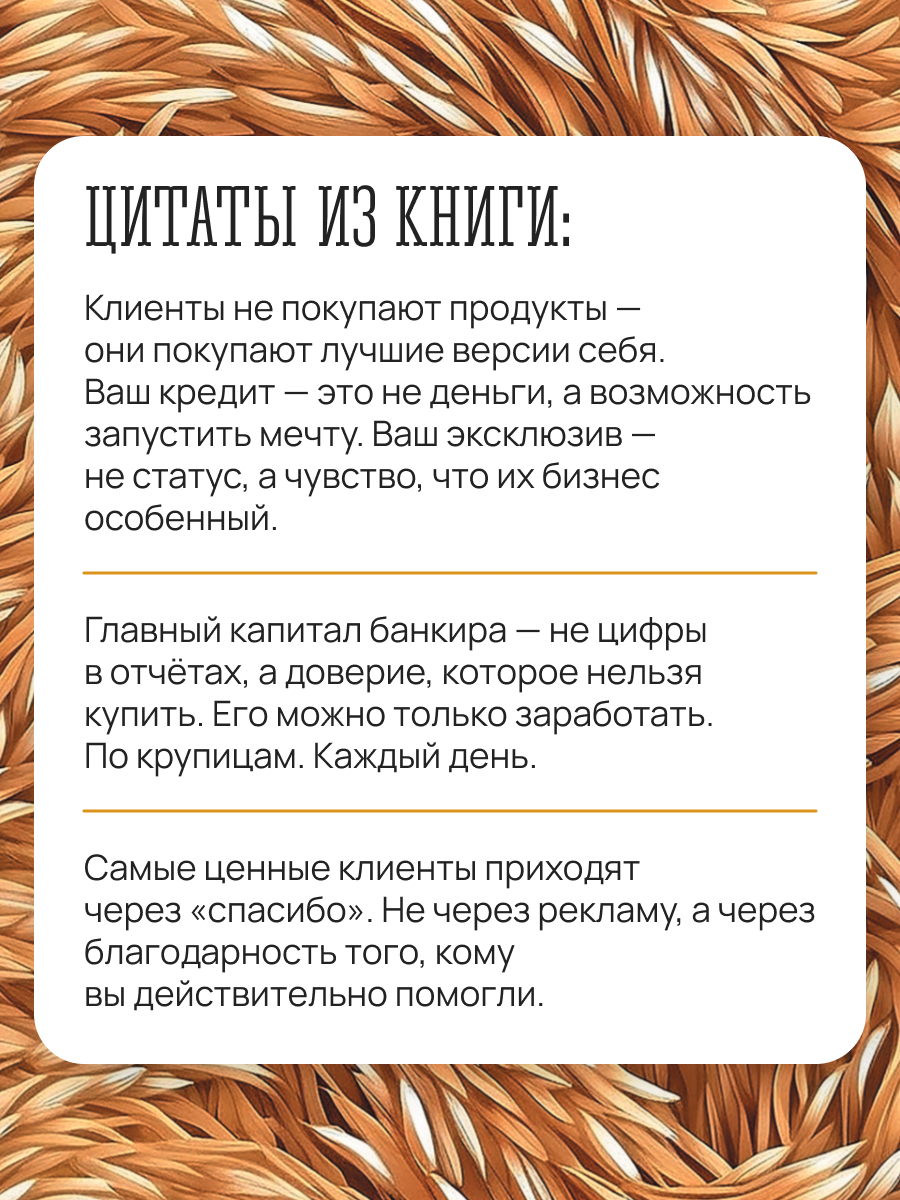 ЦИТАТЫ ИЗ КНИГИ:

Клиенты не покупают продукты — они покупают лучшие версии себя. Ваш кредит — это не деньги, а возможность запустить мечту. Ваш эксклюзив — не статус, а чувство, что их бизнес особенный.

Главный капитал банкира — не цифры в отчётах, а доверие, которое нельзя купить. Его можно только заработать. По крупицам. Каждый день.

Самые ценные клиенты приходят через «спасибо». Не через рекламу, а через благодарность того, кому вы действительно помогли.